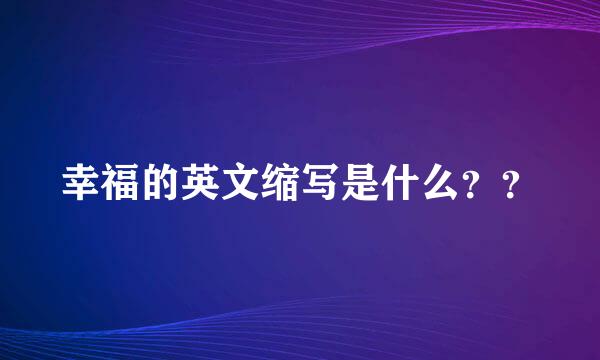 幸福的英文缩写是什么？？